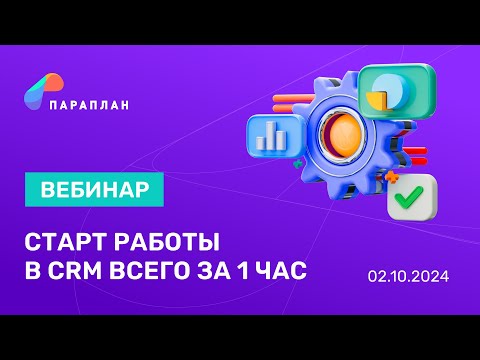 ПАРАПЛАН

ВЕБИНАР

СТАРТ РАБОТЫ В CRM ВСЕГО ЗА 1 ЧАС

02.10.2024